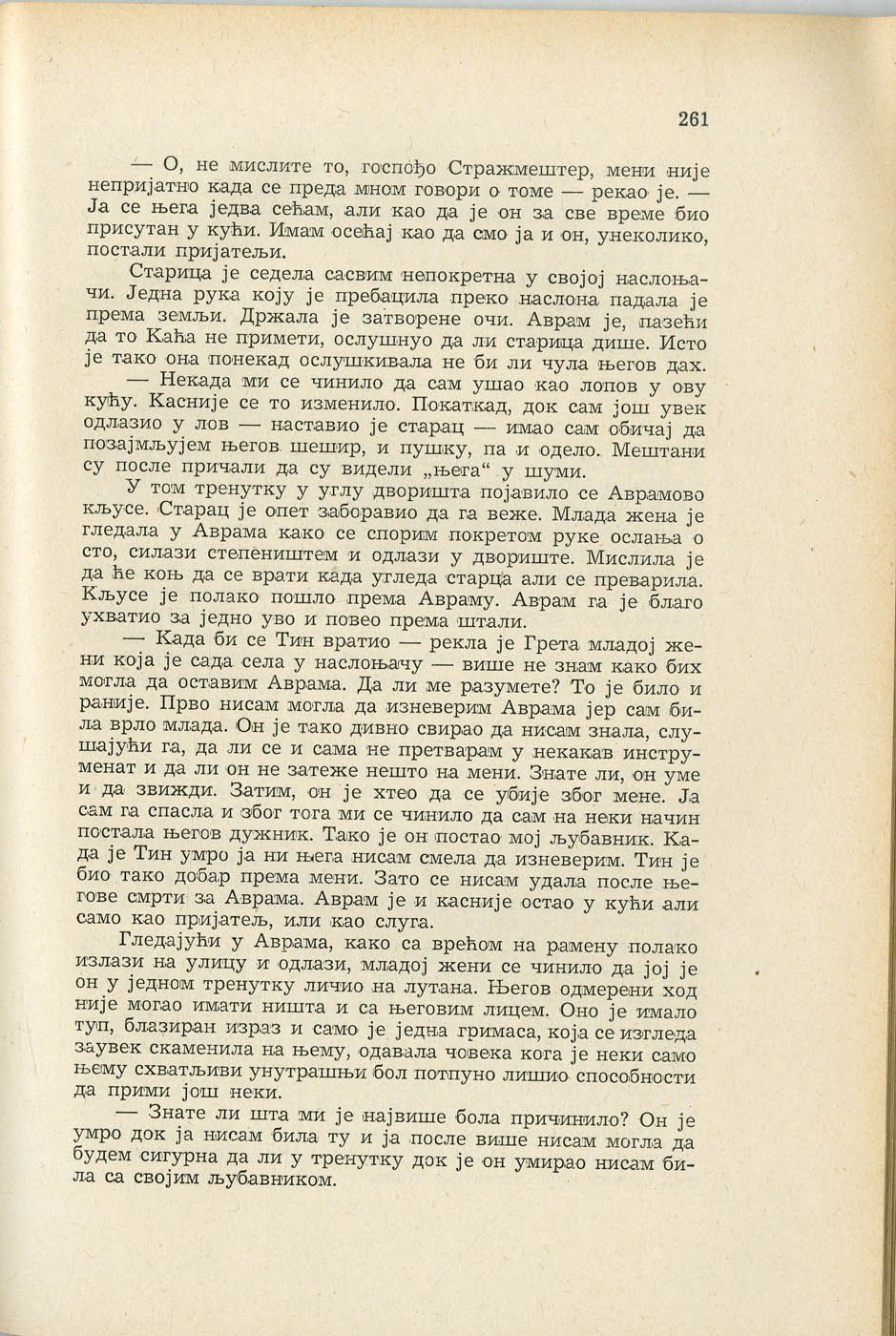 261

— О, не мислите то, госпођо Стражмештер, мени није непријатно када се преда мном говори о томе — рекао је. — Ја се њега једва сећам, али као да је он за све време био присутан у кући. Имам осећај као да смо ја и он, унеколико, постали пријатељи.

Старица је седела сасвим непокретна у својој наслоњачи. Једна рука коју је пребацила преко наслона падала је према земљи. Држала је затворене очи. Аврам је, пазећи да то Каћа не примети, ослушнуо да ли старица дише. Исто је тако она понекад ослушкивала не би ли чула његов дах.

— Некада ми се чинило да сам ушао као лопов у ову кућу. Касније се то изменило. Покаткад, док сам још увек одлазио у лов — наставио је старац — имао сам обичај да позајмљујем његов шешир, и пушку, па и одело. Мештани су после причали да су видели „њега“ у шуми.

У том тренутку у углу дворишта појавило се Аврамово кљусе. Старац је опет заборавио да га веже. Млада жена је гледала у Аврама како се спорим покретом руке ослања о сто, силази степеништем и одлази у двориште. Мислила је да ће коњ да се врати када угледа старца али се преварила. Кљусе је полако пошло према Авраму. Аврам га је благо ухватио за једно уво и повео према штали.

— Када би се Тин вратио — рекла је Грета младој жени која је сада села у наслоњачу — више не знам како бих могла да оставим Аврама. Да ли ме разумете? То је било и раније. Прво нисам могла да изневерим Аврама јер сам била врло млада. Он је тако дивно свирао да нисам знала, слушајући га, да ли се и сама не претварам у некакав инструменат и да ли он не затеже нешто на мени. Знате ли, он уме и да звижди. Затим, он је хтео да се убије због мене. Ја сам га спасла и због тога ми се чинило да сам на неки начин постала његов дужник. Тако је он постао мој љубавник. Када је Тин умро ја ни њега нисам смела да изневерим. Тин је био тако добар према мени. Зато се нисам удала после његове смрти за Аврама. Аврам је и касније остао у кући али само као пријатељ, или као слуга.

Гледајући у Аврама, како са врећом на рамену полако излази на улицу и одлази, младој жени се чинило да јој је он у једном тренутку личио на лутана. Његов одмерени ход није могао имати ништа и са његовим лицем. Оно је имало туп, блазиран израз и само је једна гримаса, која се изгледа заувек скаменила на њему, одавала човека кога је неки само њему схватљиви унутрашњи бол потпуно лишио способности да прими још неки.

— Знате ли шта ми је највише бола причинило? Он је умро док ја нисам била ту и ја после више нисам могла да будем сигурна да ли у тренутку док је он умирао нисам била са својим љубавником.